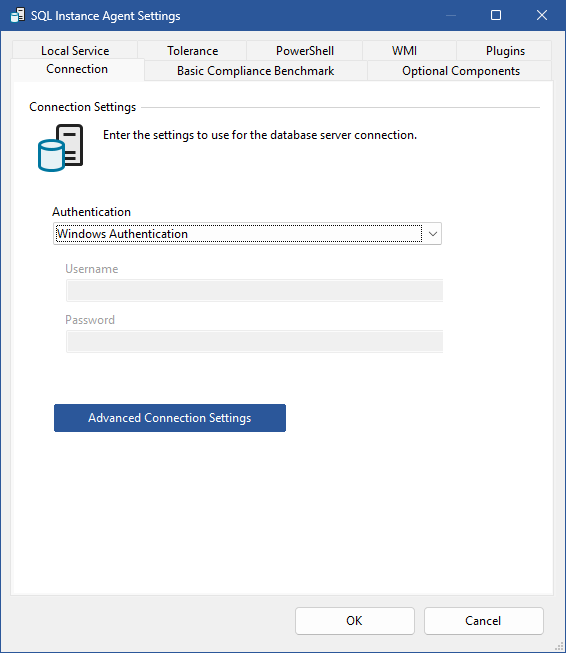 SQL Instance Agent Settings

Local Service
Tolerance
PowerShell
WMI
Plugins
Connection
Basic Compliance Benchmark
Optional Components

Connection Settings

Enter the settings to use for the database server connection.

Authentication

Windows Authentication

Username

Password

Advanced Connection Settings

OK
Cancel